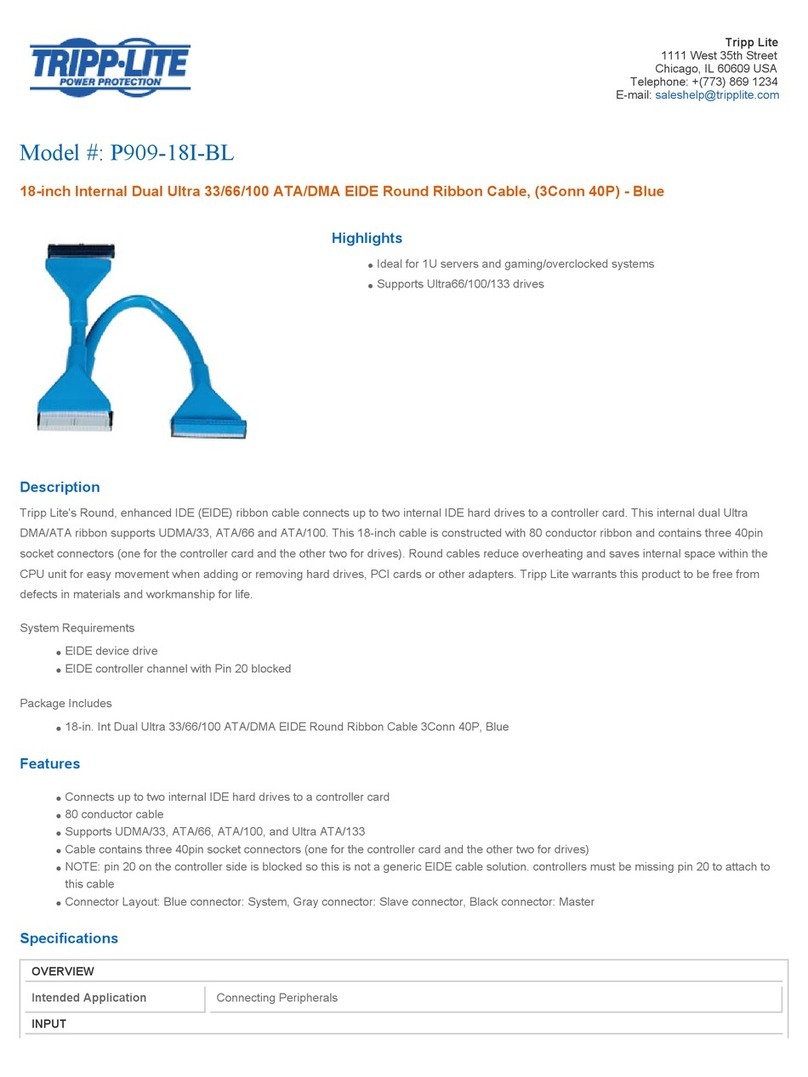 TRIPP·LITE
POWER PROTECTION

Tripp Lite
1111 West 35th Street
Chicago, IL 60609 USA
Telephone: +(773) 869 1234
E-mail: saleshelp@tripplite.com

Model #: P909-18I-BL

18-inch Internal Dual Ultra 33/66/100 ATA/DMA EIDE Round Ribbon Cable, (3Conn 40P) - Blue

Highlights

- Ideal for 1U servers and gaming/overclocked systems
- Supports Ultra66/100/133 drives

Description

Tripp Lite's Round, enhanced IDE (EIDE) ribbon cable connects up to two internal IDE hard drives to a controller card. This internal dual Ultra DMA/ATA ribbon supports UDMA/33, ATA/66 and ATA/100. This 18-inch cable is constructed with 80 conductor ribbon and contains three 40pin socket connectors (one for the controller card and the other two for drives). Round cables reduce overheating and saves internal space within the CPU unit for easy movement when adding or removing hard drives, PCI cards or other adapters. Tripp Lite warrants this product to be free from defects in materials and workmanship for life.

System Requirements

- EIDE device drive
- EIDE controller channel with Pin 20 blocked

Package Includes

- 18-in. Int Dual Ultra 33/66/100 ATA/DMA EIDE Round Ribbon Cable 3Conn 40P, Blue

Features

- Connects up to two internal IDE hard drives to a controller card
- 80 conductor cable
- Supports UDMA/33, ATA/66, ATA/100, and Ultra ATA/133
- Cable contains three 40pin socket connectors (one for the controller card and the other two for drives)
- NOTE: pin 20 on the controller side is blocked so this is not a generic EIDE cable solution. controllers must be missing pin 20 to attach to this cable
- Connector Layout: Blue connector: System, Gray connector: Slave connector, Black connector: Master

Specifications

| OVERVIEW | |
|---|---|
| Intended Application | Connecting Peripherals |
| INPUT | |